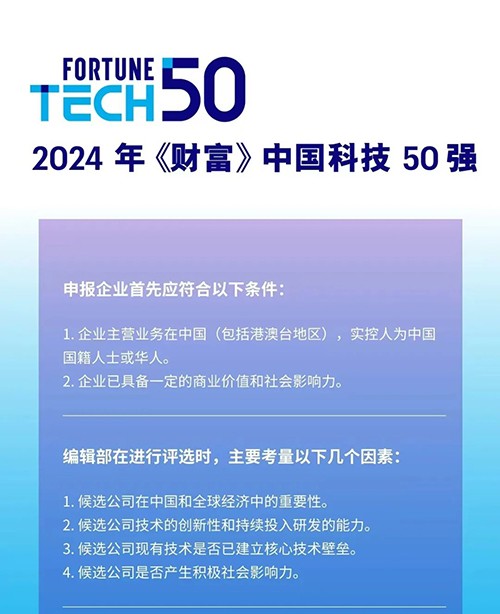 FORTUNE
TECH 50

2024年《财富》中国科技50强

申报企业首先应符合以下条件：

1.企业主营业务在中国（包括港澳台地区），实控人为中国国籍人士或华人。
2.企业已具备一定的商业价值和社会影响力。

编辑部在进行评选时，主要考量以下几个因素：

1.候选公司在中国和全球经济中的重要性。
2.候选公司技术的创新性和持续投入研发的能力。
3.候选公司现有技术是否已建立核心技术壁垒。
4.候选公司是否产生积极社会影响力。